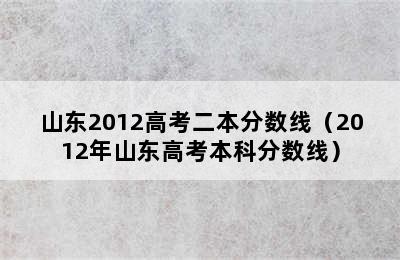 山东2012高考二本分数线（2012年山东高考本科分数线）